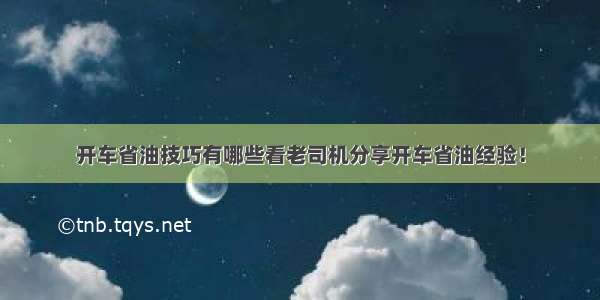 开车省油技巧有哪些看老司机分享开车省油经验！

©tnb.tqys.net